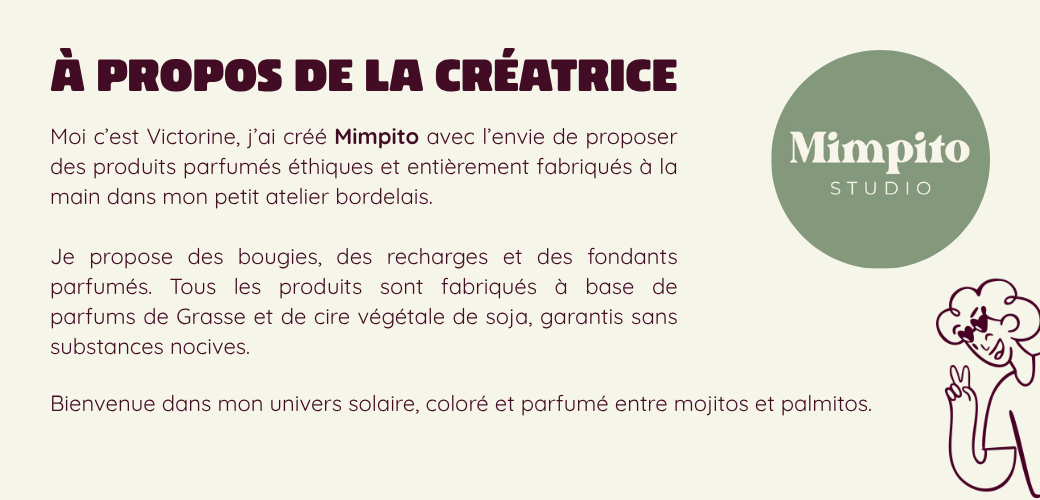 À PROPOS DE LA CRÉATRICE

Moi c'est Victorine, j'ai créé Mimpito avec l'envie de proposer des produits parfumés éthiques et entièrement fabriqués à la main dans mon petit atelier bordelais.

Je propose des bougies, des recharges et des fondants parfumés. Tous les produits sont fabriqués à base de parfums de Grasse et de cire végétale de soja, garantis sans substances nocives.

Bienvenue dans mon univers solaire, coloré et parfumé entre mojitos et palmitos.

Mimpito
STUDIO